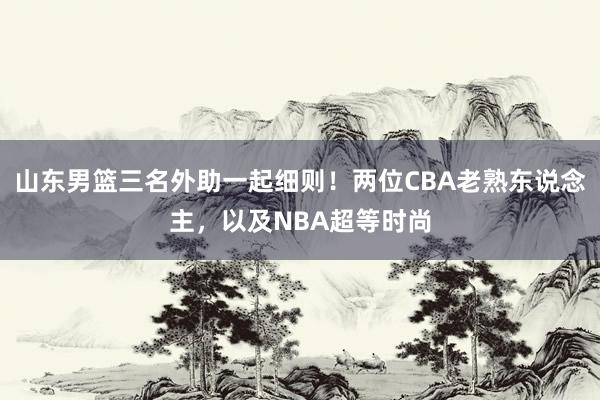 山东男篮三名外助一起细则！两位CBA老熟东说念主，以及NBA超等时尚